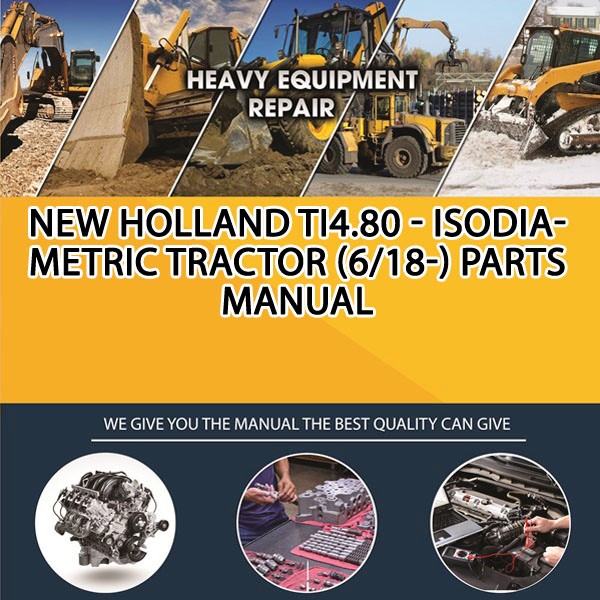 HEAVY EQUIPMENT REPAIR

NEW HOLLAND TI4.80 - ISODIAMETRIC TRACTOR (6/18-) PARTS MANUAL

WE GIVE YOU THE MANUAL THE BEST QUALITY CAN GIVE